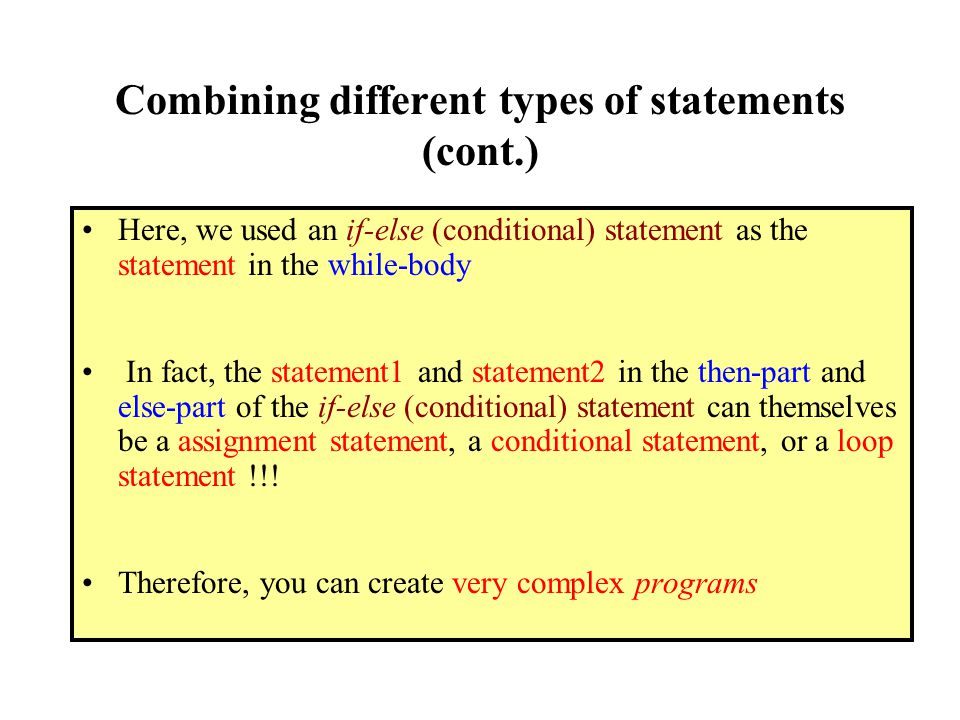 Combining different types of statements (cont.)

• Here, we used an if-else (conditional) statement as the statement in the while-body

• In fact, the statement1 and statement2 in the then-part and else-part of the if-else (conditional) statement can themselves be a assignment statement, a conditional statement, or a loop statement !!!

• Therefore, you can create very complex programs